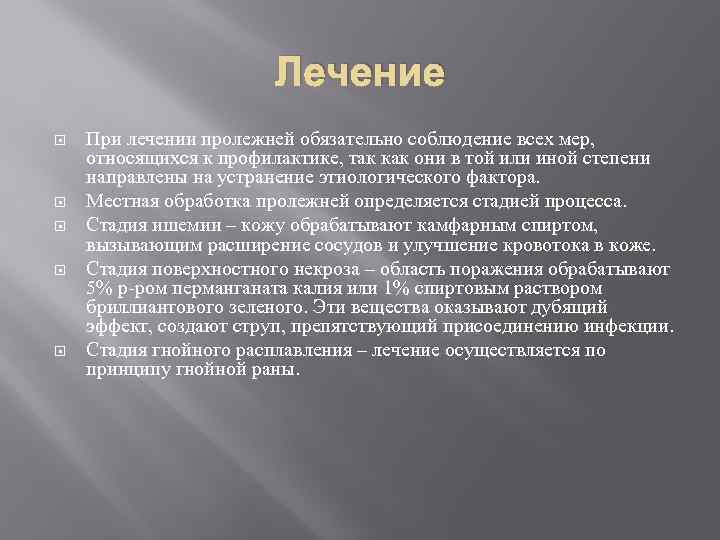 Лечение

При лечении пролежней обязательно соблюдение всех мер, относящихся к профилактике, так как они в той или иной степени направлены на устранение этиологического фактора.

Местная обработка пролежней определяется стадией процесса.

Стадия ишемии – кожу обрабатывают камфарным спиртом, вызывающим расширение сосудов и улучшение кровотока в коже.

Стадия поверхностного некроза – область поражения обрабатывают 5% р-ром перманганата калия или 1% спиртовым раствором бриллиантового зеленого. Эти вещества оказывают дубящий эффект, создают струп, препятствующий присоединению инфекции.

Стадия гнойного расплавления – лечение осуществляется по принципу гнойной раны.